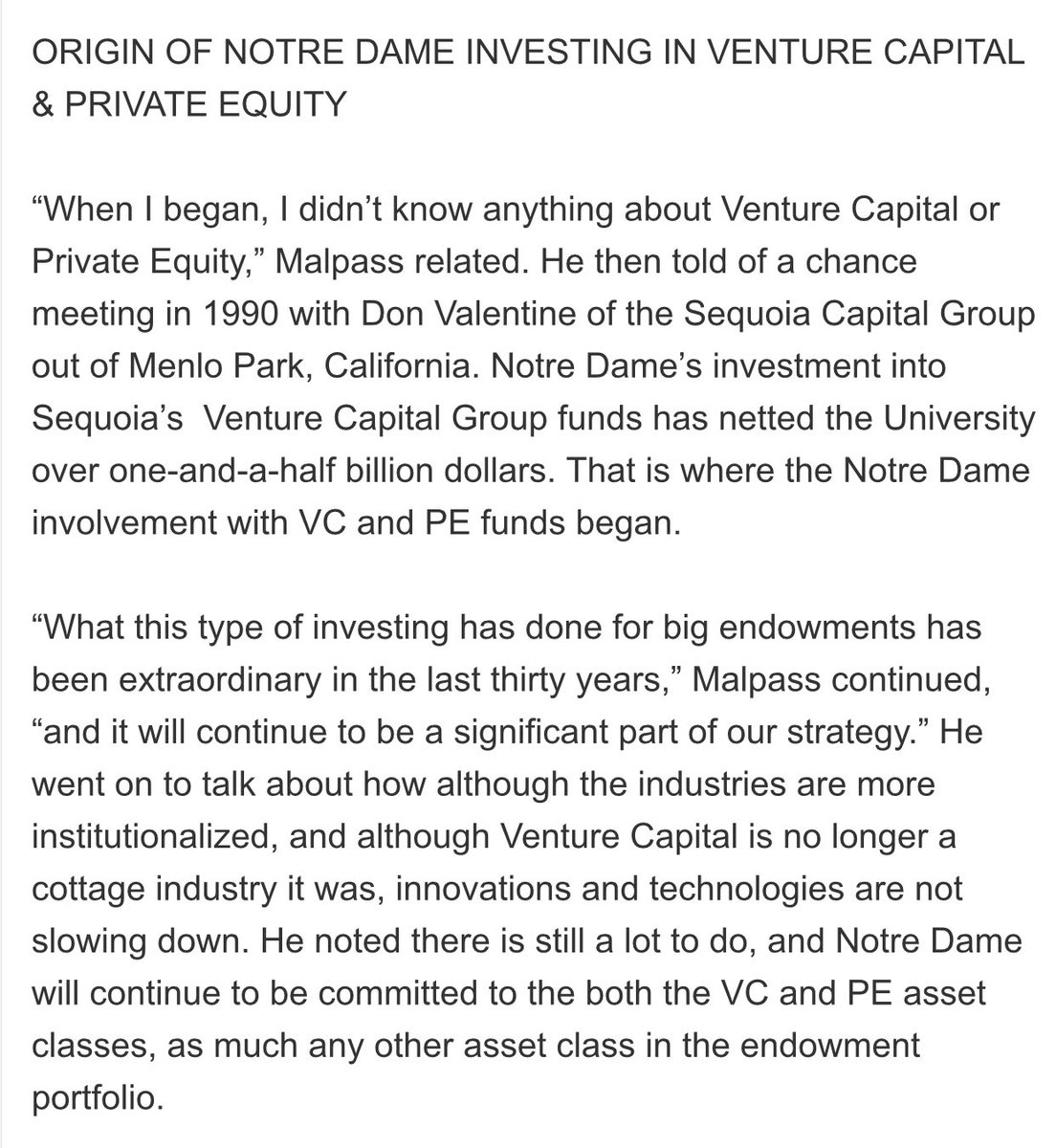 ORIGIN OF NOTRE DAME INVESTING IN VENTURE CAPITAL & PRIVATE EQUITY

“When I began, I didn’t know anything about Venture Capital or Private Equity,” Malpass related. He then told of a chance meeting in 1990 with Don Valentine of the Sequoia Capital Group out of Menlo Park, California. Notre Dame’s investment into Sequoia’s  Venture Capital Group funds has netted the University over one-and-a-half billion dollars. That is where the Notre Dame involvement with VC and PE funds began.

“What this type of investing has done for big endowments has been extraordinary in the last thirty years,” Malpass continued, “and it will continue to be a significant part of our strategy.” He went on to talk about how although the industries are more institutionalized, and although Venture Capital is no longer a cottage industry it was, innovations and technologies are not slowing down. He noted there is still a lot to do, and Notre Dame will continue to be committed to the both the VC and PE asset classes, as much any other asset class in the endowment portfolio.